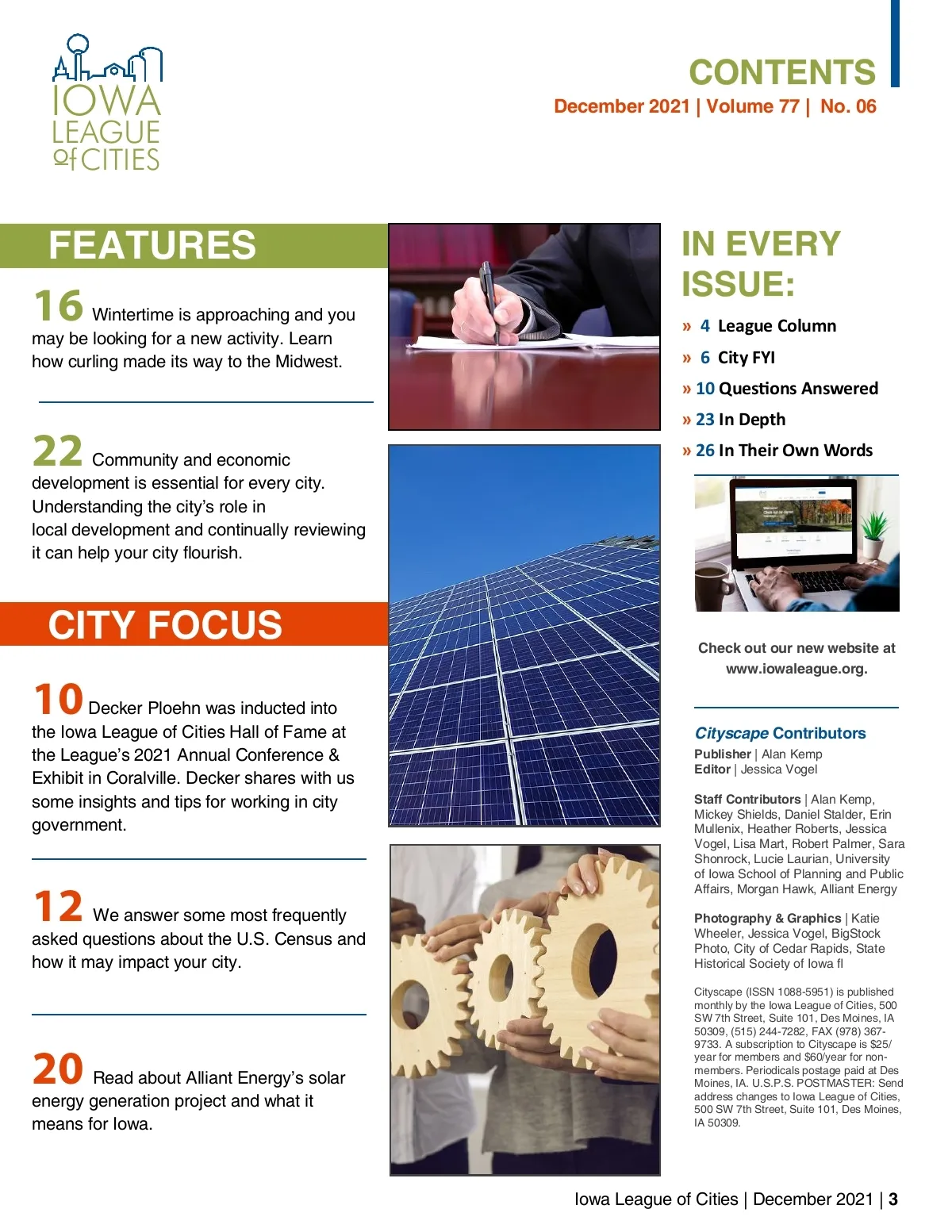 IOWA LEAGUE of CITIES

CONTENTS
December 2021 | Volume 77 | No. 06

FEATURES

16 Wintertime is approaching and you may be looking for a new activity. Learn how curling made its way to the Midwest.

22 Community and economic development is essential for every city. Understanding the city's role in local development and continually reviewing it can help your city flourish.

CITY FOCUS

10 Decker Ploehn was inducted into the Iowa League of Cities Hall of Fame at the League's 2021 Annual Conference & Exhibit in Coralville. Decker shares with us some insights and tips for working in city government.

12 We answer some most frequently asked questions about the U.S. Census and how it may impact your city.

20 Read about Alliant Energy's solar energy generation project and what it means for Iowa.

IN EVERY ISSUE:

» 4 League Column
» 6 City FYI
» 10 Questions Answered
» 23 In Depth
» 26 In Their Own Words

Check out our new website at www.iowaleague.org.

Cityscape Contributors
Publisher | Alan Kemp
Editor | Jessica Vogel

Staff Contributors | Alan Kemp, Mickey Shields, Daniel Stalder, Erin Mullenix, Heather Roberts, Jessica Vogel, Lisa Mart, Robert Palmer, Sara Shonrock, Lucie Laurian, University of Iowa School of Planning and Public Affairs, Morgan Hawk, Alliant Energy

Photography & Graphics | Katie Wheeler, Jessica Vogel, BigStock Photo, City of Cedar Rapids, State Historical Society of Iowa fl

Cityscape (ISSN 1088-5951) is published monthly by the Iowa League of Cities, 500 SW 7th Street, Suite 101, Des Moines, IA 50309, (515) 244-7282, FAX (978) 367-9733. A subscription to Cityscape is $25/year for members and $60/year for non-members. Periodicals postage paid at Des Moines, IA. U.S.P.S. POSTMASTER: Send address changes to Iowa League of Cities, 500 SW 7th Street, Suite 101, Des Moines, IA 50309.

Iowa League of Cities | December 2021 | 3